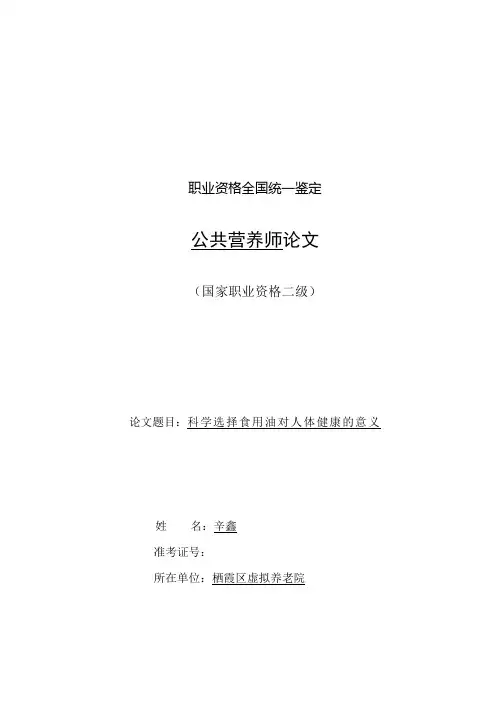 职业资格全国统一鉴定

公共营养师论文

（国家职业资格二级）

论文题目：科学选择食用油对人体健康的意义

姓　　名：辛鑫

准考证号：

所在单位：栖霞区虚拟养老院